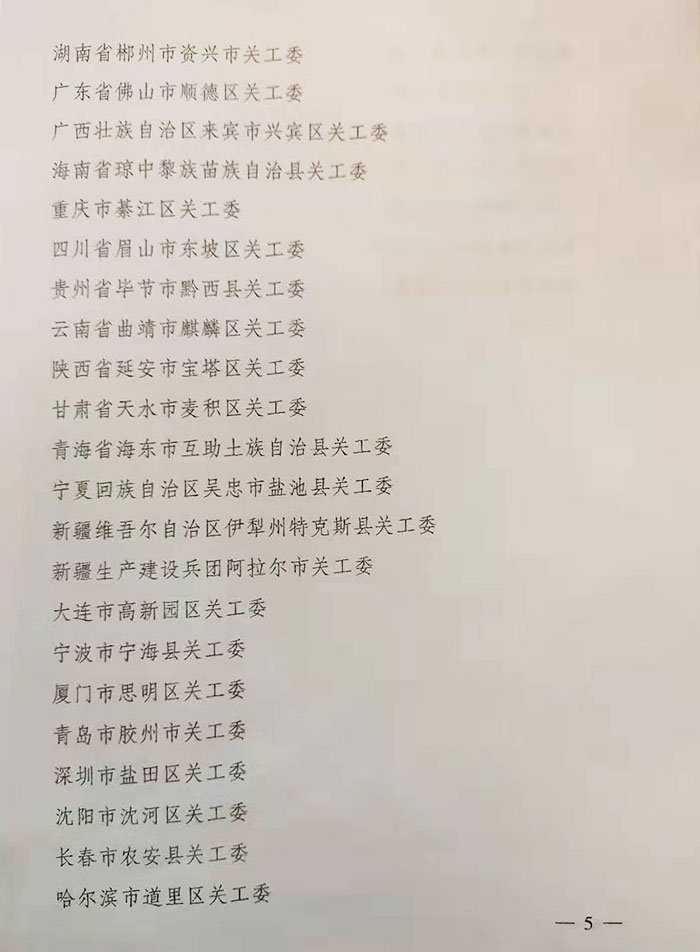 湖南省郴州市资兴市关工委
广东省佛山市顺德区关工委
广西壮族自治区来宾市兴宾区关工委
海南省琼中黎族苗族自治县关工委
重庆市綦江区关工委
四川省眉山市东坡区关工委
贵州省毕节市黔西县关工委
云南省曲靖市麒麟区关工委
陕西省延安市宝塔区关工委
甘肃省天水市麦积区关工委
青海省海东市互助土族自治县关工委
宁夏回族自治区吴忠市盐池县关工委
新疆维吾尔自治区伊犁州特克斯县关工委
新疆生产建设兵团阿拉尔市关工委
大连市高新园区关工委
宁波市宁海县关工委
厦门市思明区关工委
青岛市胶州市关工委
深圳市盐田区关工委
沈阳市沈河区关工委
长春市农安县关工委
哈尔滨市道里区关工委

— 5 —